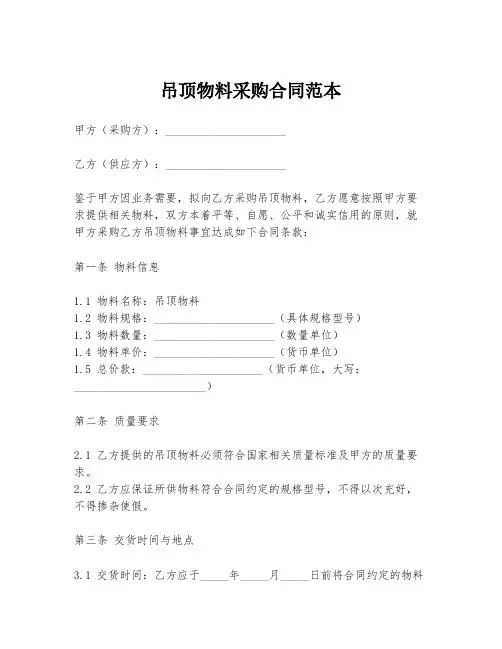 吊顶物料采购合同范本

甲方（采购方）：____________________

乙方（供应方）：____________________

鉴于甲方因业务需要，拟向乙方采购吊顶物料，乙方愿意按照甲方要求提供相关物料，双方本着平等、自愿、公平和诚实信用的原则，就甲方采购乙方吊顶物料事宜达成如下合同条款：

第一条 物料信息

1.1 物料名称：吊顶物料
1.2 物料规格：____________________（具体规格型号）
1.3 物料数量：____________________（数量单位）
1.4 物料单价：____________________（货币单位）
1.5 总价款：____________________（货币单位，大写：____________________）

第二条 质量要求

2.1 乙方提供的吊顶物料必须符合国家相关质量标准及甲方的质量要求。
2.2 乙方应保证所供物料符合合同约定的规格型号，不得以次充好，不得掺杂使假。

第三条 交货时间与地点

3.1 交货时间：乙方应于_____年_____月_____日前将合同约定的物料